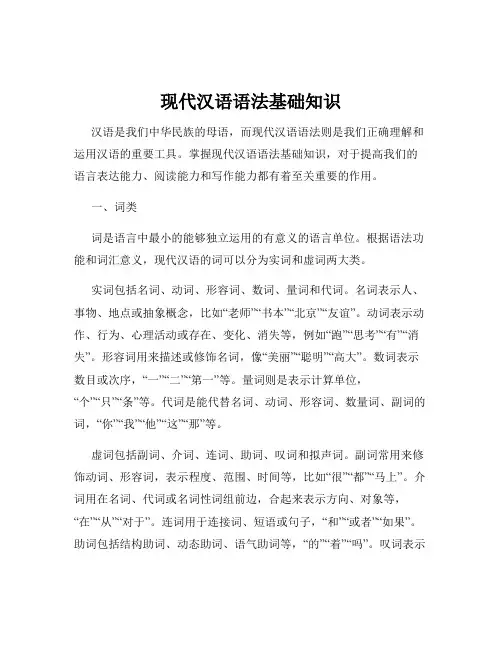 现代汉语语法基础知识

汉语是我们中华民族的母语，而现代汉语语法则是我们正确理解和运用汉语的重要工具。掌握现代汉语语法基础知识，对于提高我们的语言表达能力、阅读能力和写作能力都有着至关重要的作用。

一、词类

词是语言中最小的能够独立运用的有意义的语言单位。根据语法功能和词汇意义，现代汉语的词可以分为实词和虚词两大类。

实词包括名词、动词、形容词、数词、量词和代词。名词表示人、事物、地点或抽象概念，比如“老师”“书本”“北京”“友谊”。动词表示动作、行为、心理活动或存在、变化、消失等，例如“跑”“思考”“有”“消失”。形容词用来描述或修饰名词，像“美丽”“聪明”“高大”。数词表示数目或次序，“一”“二”“第一”等。量词则是表示计算单位，“个”“只”“条”等。代词是能代替名词、动词、形容词、数量词、副词的词，“你”“我”“他”“这”“那”等。

虚词包括副词、介词、连词、助词、叹词和拟声词。副词常用来修饰动词、形容词，表示程度、范围、时间等，比如“很”“都”“马上”。介词用在名词、代词或名词性词组前边，合起来表示方向、对象等，“在”“从”“对于”。连词用于连接词、短语或句子，“和”“或者”“如果”。助词包括结构助词、动态助词、语气助词等，“的”“着”“吗”。叹词表示